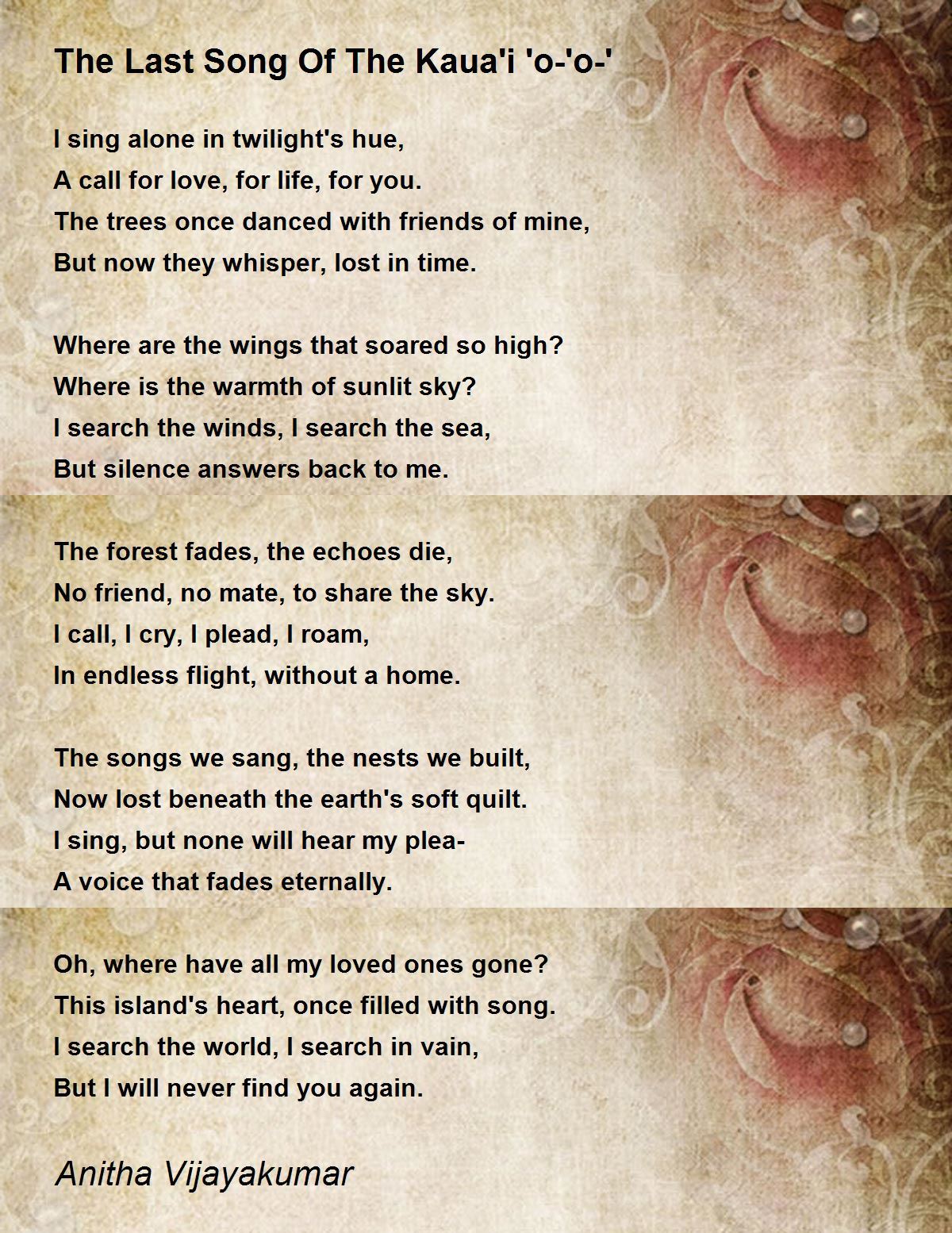 The Last Song Of The Kaua'i 'o-'o-'

I sing alone in twilight's hue,
A call for love, for life, for you.
The trees once danced with friends of mine,
But now they whisper, lost in time.

Where are the wings that soared so high?
Where is the warmth of sunlit sky?
I search the winds, I search the sea,
But silence answers back to me.

The forest fades, the echoes die,
No friend, no mate, to share the sky.
I call, I cry, I plead, I roam,
In endless flight, without a home.

The songs we sang, the nests we built,
Now lost beneath the earth's soft quilt.
I sing, but none will hear my plea-
A voice that fades eternally.

Oh, where have all my loved ones gone?
This island's heart, once filled with song.
I search the world, I search in vain,
But I will never find you again.

Anitha Vijayakumar